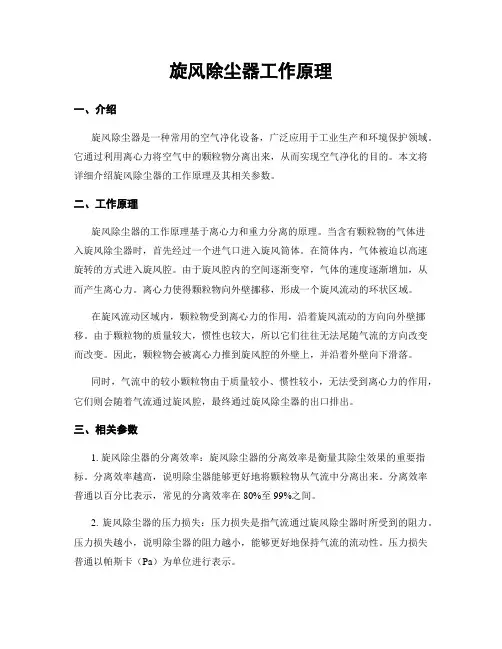 旋风除尘器工作原理

一、介绍

旋风除尘器是一种常用的空气净化设备，广泛应用于工业生产和环境保护领域。它通过利用离心力将空气中的颗粒物分离出来，从而实现空气净化的目的。本文将详细介绍旋风除尘器的工作原理及其相关参数。

二、工作原理

旋风除尘器的工作原理基于离心力和重力分离的原理。当含有颗粒物的气体进入旋风除尘器时，首先经过一个进气口进入旋风筒体。在筒体内，气体被迫以高速旋转的方式进入旋风腔。由于旋风腔内的空间逐渐变窄，气体的速度逐渐增加，从而产生离心力。离心力使得颗粒物向外壁挪移，形成一个旋风流动的环状区域。

在旋风流动区域内，颗粒物受到离心力的作用，沿着旋风流动的方向向外壁挪移。由于颗粒物的质量较大，惯性也较大，所以它们往往无法尾随气流的方向改变而改变。因此，颗粒物会被离心力推到旋风腔的外壁上，并沿着外壁向下滑落。

同时，气流中的较小颗粒物由于质量较小、惯性较小，无法受到离心力的作用，它们则会随着气流通过旋风腔，最终通过旋风除尘器的出口排出。

三、相关参数

1. 旋风除尘器的分离效率：旋风除尘器的分离效率是衡量其除尘效果的重要指标。分离效率越高，说明除尘器能够更好地将颗粒物从气流中分离出来。分离效率普通以百分比表示，常见的分离效率在 80%至 99%之间。

2. 旋风除尘器的压力损失：压力损失是指气流通过旋风除尘器时所受到的阻力。压力损失越小，说明除尘器的阻力越小，能够更好地保持气流的流动性。压力损失普通以帕斯卡（Pa）为单位进行表示。